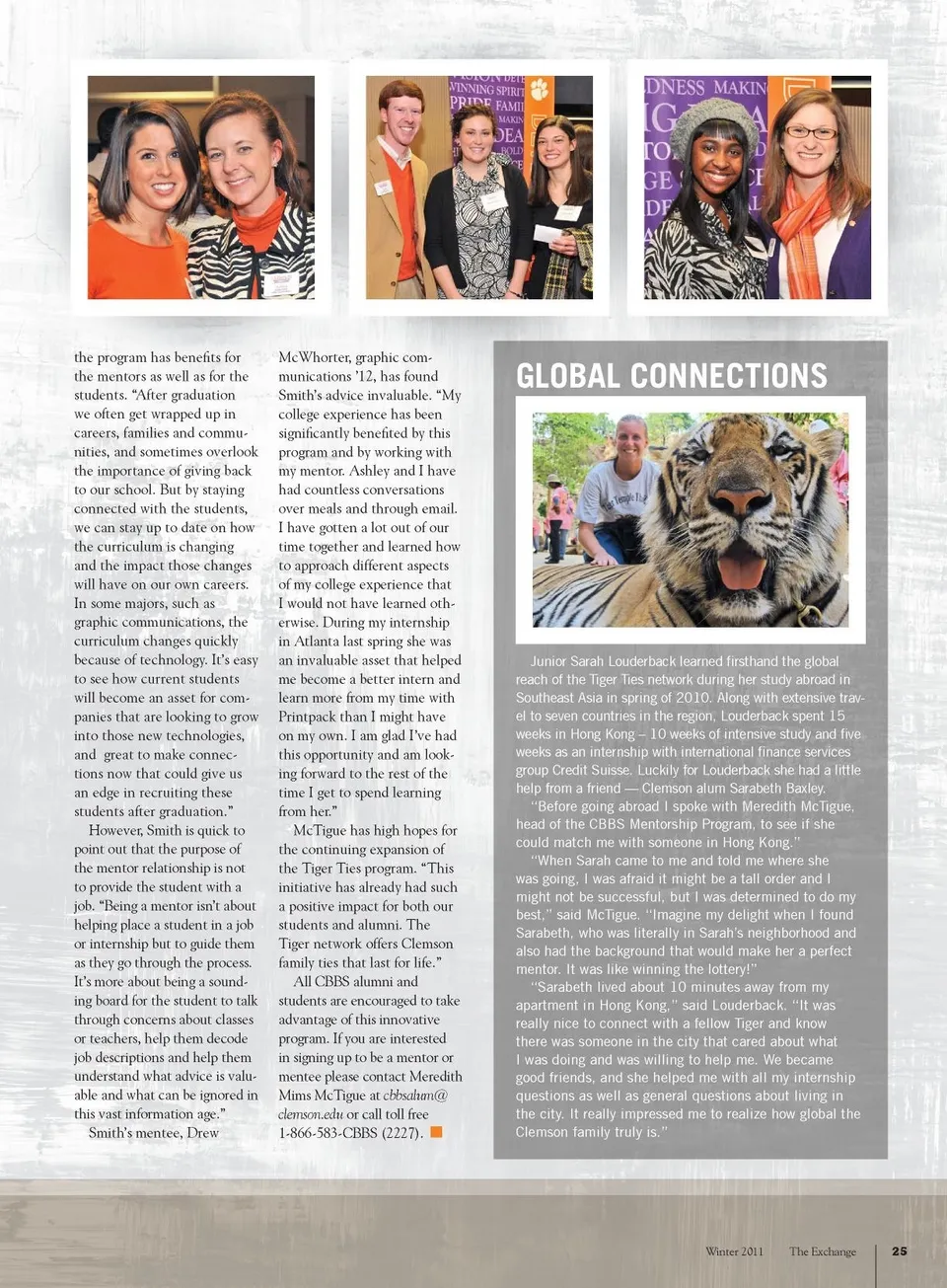 the program has benefits for the mentors as well as for the students. "After graduation we often get wrapped up in careers, families and communities, and sometimes overlook the importance of giving back to our school. But by staying connected with the students, we can stay up to date on how the curriculum is changing and the impact those changes will have on our own careers. In some majors, such as graphic communications, the curriculum changes quickly because of technology. It's easy to see how current students will become an asset for companies that are looking to grow into those new technologies, and great to make connections now that could give us an edge in recruiting these students after graduation."

However, Smith is quick to point out that the purpose of the mentor relationship is not to provide the student with a job. "Being a mentor isn't about helping place a student in a job or internship but to guide them as they go through the process. It's more about being a sounding board for the student to talk through concerns about classes or teachers, help them decode job descriptions and help them understand what advice is valuable and what can be ignored in this vast information age."

Smith's mentee, Drew McWhorter, graphic communications '12, has found Smith's advice invaluable. "My college experience has been significantly benefited by this program and by working with my mentor. Ashley and I have had countless conversations over meals and through email. I have gotten a lot out of our time together and learned how to approach different aspects of my college experience that I would not have learned otherwise. During my internship in Atlanta last spring she was an invaluable asset that helped me become a better intern and learn more from my time with Printpack than I might have on my own. I am glad I've had this opportunity and am looking forward to the rest of the time I get to spend learning from her."

McTigue has high hopes for the continuing expansion of the Tiger Ties program. "This initiative has already had such a positive impact for both our students and alumni. The Tiger network offers Clemson family ties that last for life."

All CBBS alumni and students are encouraged to take advantage of this innovative program. If you are interested in signing up to be a mentor or mentee please contact Meredith Mims McTigue at cbbsalum@clemson.edu or call toll free 1-866-583-CBBS (2227).

GLOBAL CONNECTIONS

Junior Sarah Louderback learned firsthand the global reach of the Tiger Ties network during her study abroad in Southeast Asia in spring of 2010. Along with extensive travel to seven countries in the region, Louderback spent 15 weeks in Hong Kong – 10 weeks of intensive study and five weeks as an internship with international finance services group Credit Suisse. Luckily for Louderback she had a little help from a friend — Clemson alum Sarabeth Baxley.

"Before going abroad I spoke with Meredith McTigue, head of the CBBS Mentorship Program, to see if she could match me with someone in Hong Kong."

"When Sarah came to me and told me where she was going, I was afraid it might be a tall order and I might not be successful, but I was determined to do my best," said McTigue. "Imagine my delight when I found Sarabeth, who was literally in Sarah's neighborhood and also had the background that would make her a perfect mentor. It was like winning the lottery!"

"Sarabeth lived about 10 minutes away from my apartment in Hong Kong," said Louderback. "It was really nice to connect with a fellow Tiger and know there was someone in the city that cared about what I was doing and was willing to help me. We became good friends, and she helped me with all my internship questions as well as general questions about living in the city. It really impressed me to realize how global the Clemson family truly is."

Winter 2011 The Exchange 25